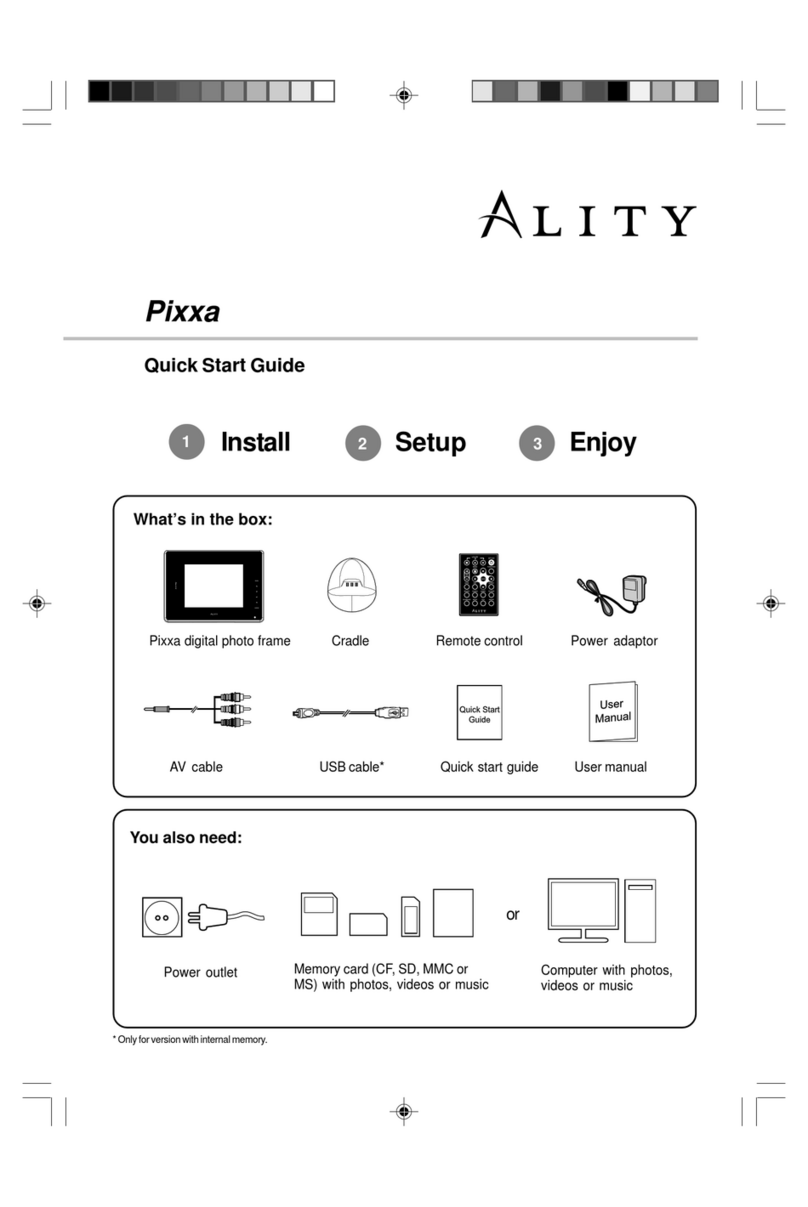 ALITY

Pixxa

Quick Start Guide

1 Install 2 Setup 3 Enjoy

What's in the box:

Pixxa digital photo frame

Cradle

Remote control

Power adaptor

AV cable

USB cable*

Quick Start Guide

Quick start guide

User Manual

User manual

You also need:

Power outlet

Memory card (CF, SD, MMC or MS) with photos, videos or music

or

Computer with photos, videos or music

* Only for version with internal memory.